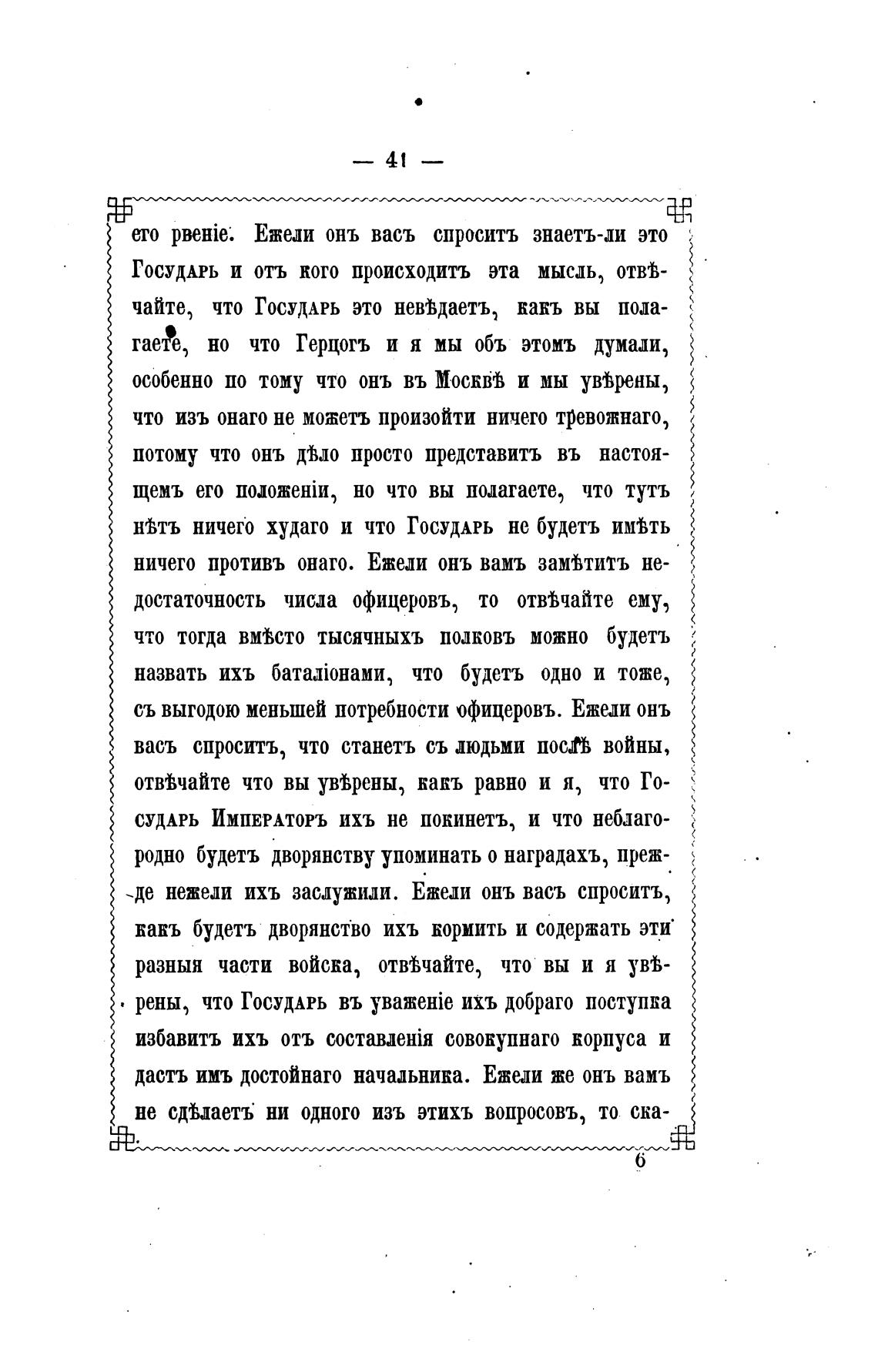 — 41 —

его рвеніе. Ежели онъ васъ спроситъ знаетъ-ли это Государь и отъ кого происходитъ эта мысль, отвѣчайте, что Государь это невѣдаетъ, какъ вы полагаете, но что Герцогъ и я мы объ этомъ думали, особенно по тому что онъ въ Москвѣ и мы увѣрены, что изъ онаго не можетъ произойти ничего тревожнаго, потому что онъ дѣло просто представитъ въ настоящемъ его положеніи, но что вы полагаете, что тутъ нѣтъ ничего худаго и что Государь не будетъ имѣть ничего противъ онаго. Ежели онъ вамъ замѣтитъ недостаточность числа офицеровъ, то отвѣчайте ему, что тогда вмѣсто тысячныхъ полковъ можно будетъ назвать ихъ баталіонами, что будетъ одно и тоже, съ выгодою меньшей потребности офицеровъ. Ежели онъ васъ спроситъ, что станетъ съ людьми послѣ войны, отвѣчайте что вы увѣрены, какъ равно и я, что Государь Императоръ ихъ не покинетъ, и что неблагородно будетъ дворянству упоминать о наградахъ, прежде нежели ихъ заслужили. Ежели онъ васъ спроситъ, какъ будетъ дворянство ихъ кормить и содержать эти разныя части войска, отвѣчайте, что вы и я увѣрены, что Государь въ уваженіе ихъ добраго поступка избавитъ ихъ отъ составленія совокупнаго корпуса и дастъ имъ достойнаго начальника. Ежели же онъ вамъ не сдѣлаетъ ни одного изъ этихъ вопросовъ, то ска-

6